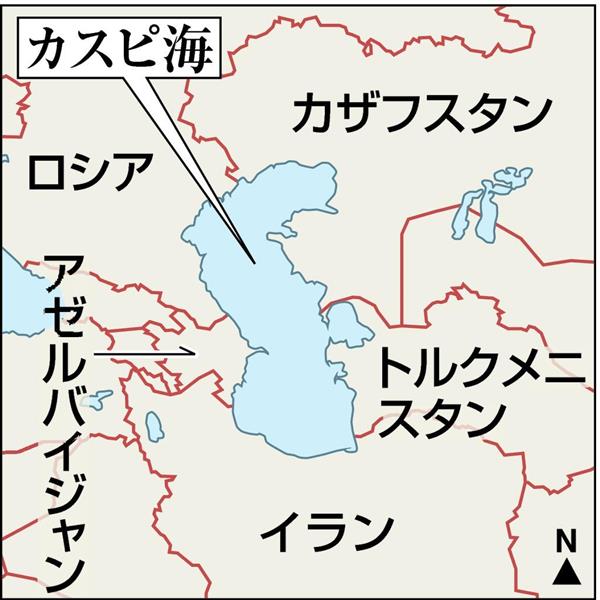 カスピ海

カザフスタン

ロシア

アゼルバイジャン

トルクメニスタン

イラン

N